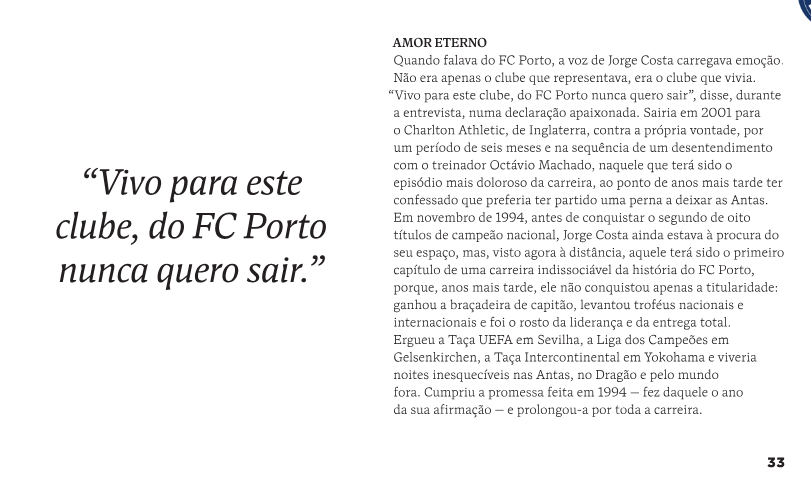 “Vivo para este clube, do FC Porto nunca quero sair.”

AMOR ETERNO
Quando falava do FC Porto, a voz de Jorge Costa carregava emoção. Não era apenas o clube que representava, era o clube que vivia. “Vivo para este clube, do FC Porto nunca quero sair”, disse, durante a entrevista, numa declaração apaixonada. Sairia em 2001 para o Charlton Athletic, de Inglaterra, contra a própria vontade, por um período de seis meses e na sequência de um desentendimento com o treinador Octávio Machado, naquele que terá sido o episódio mais doloroso da carreira, ao ponto de anos mais tarde ter confessado que preferia ter partido uma perna a deixar as Antas. Em novembro de 1994, antes de conquistar o segundo de oito títulos de campeão nacional, Jorge Costa ainda estava à procura do seu espaço, mas, visto agora à distância, aquele terá sido o primeiro capítulo de uma carreira indissociável da história do FC Porto, porque, anos mais tarde, ele não conquistou apenas a titularidade: ganhou a braçadeira de capitão, levantou troféus nacionais e internacionais e foi o rosto da liderança e da entrega total. Ergueu a Taça UEFA em Sevilha, a Liga dos Campeões em Gelsenkirchen, a Taça Intercontinental em Yokohama e viveria noites inesquecíveis nas Antas, no Dragão e pelo mundo fora. Cumpriu a promessa feita em 1994 — fez daquele o ano da sua afirmação — e prolongou-a por toda a carreira.

33